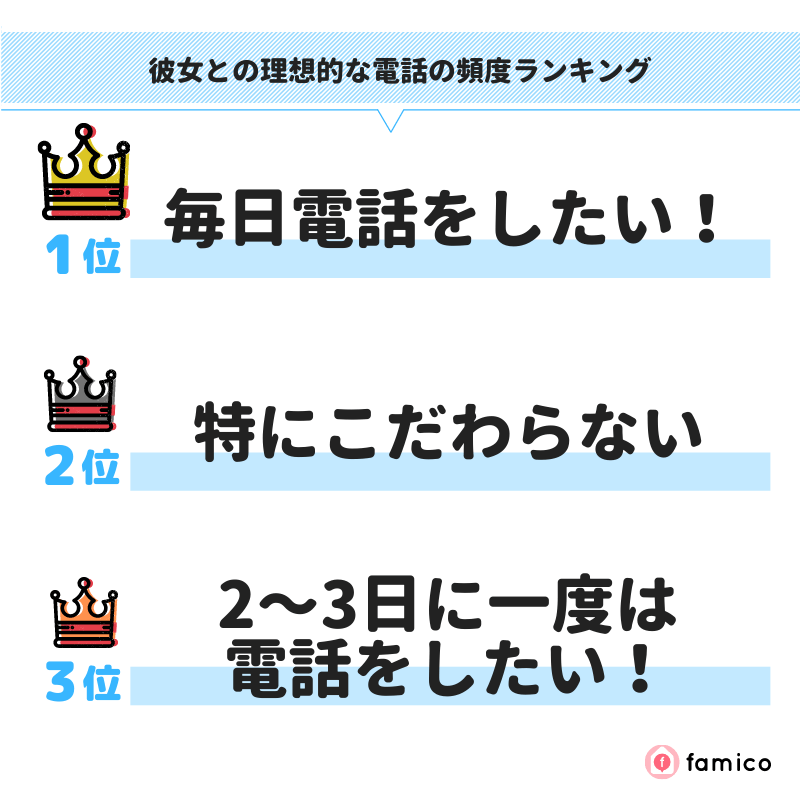 彼女との理想的な電話の頻度ランキング

1位
毎日電話をしたい！

2位
特にこだわらない

3位
2〜3日に一度は電話をしたい！

famico